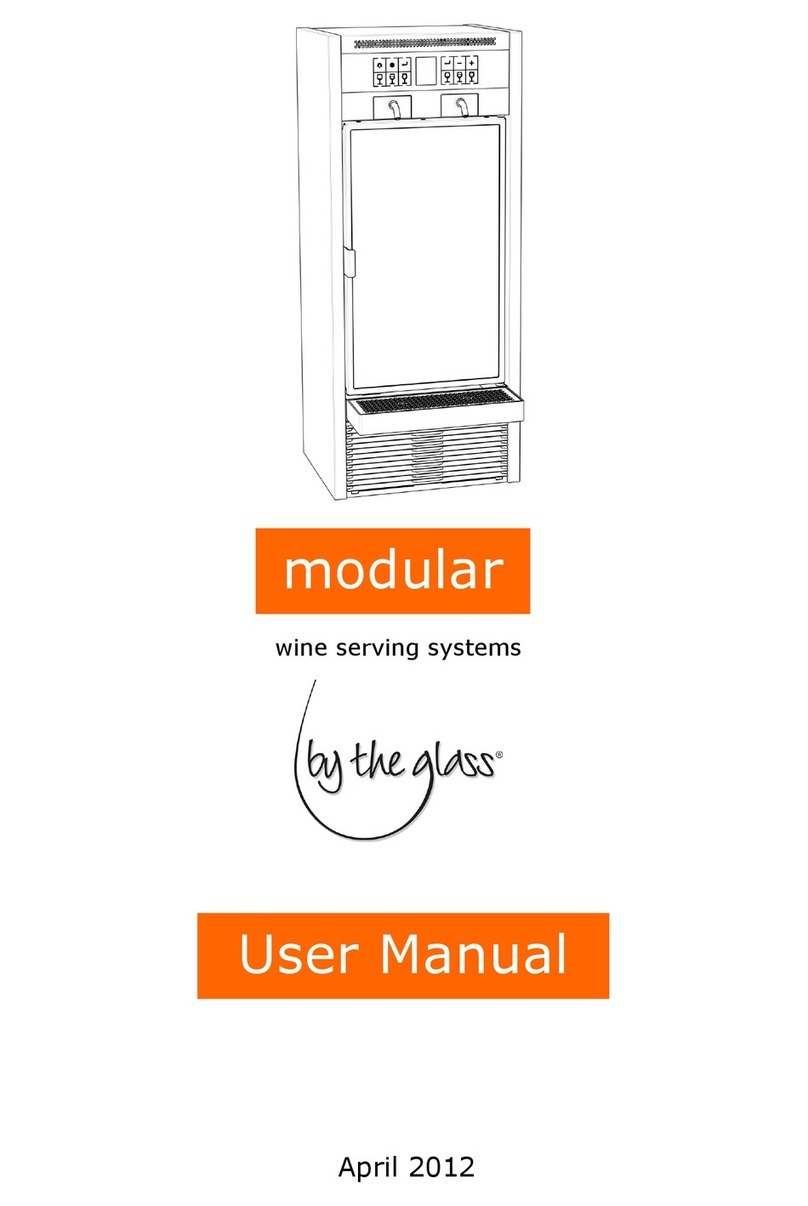 modular

wine serving systems

by the glass®

User Manual

April 2012